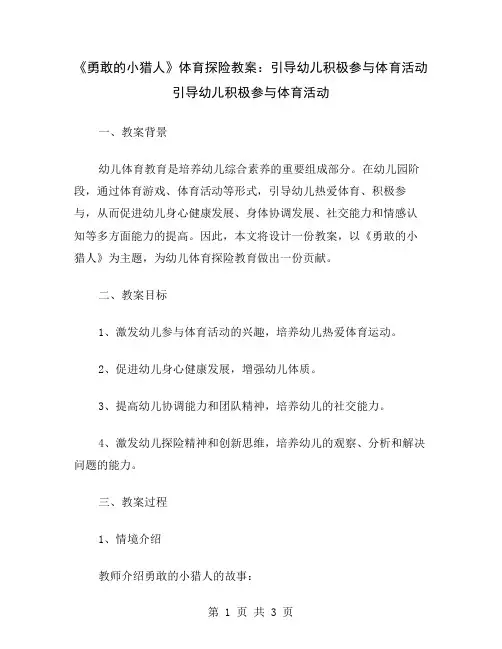 《勇敢的小猎人》体育探险教案：引导幼儿积极参与体育活动
引导幼儿积极参与体育活动

一、教案背景

幼儿体育教育是培养幼儿综合素养的重要组成部分。在幼儿园阶段，通过体育游戏、体育活动等形式，引导幼儿热爱体育、积极参与，从而促进幼儿身心健康发展、身体协调发展、社交能力和情感认知等多方面能力的提高。因此，本文将设计一份教案，以《勇敢的小猎人》为主题，为幼儿体育探险教育做出一份贡献。

二、教案目标

1、激发幼儿参与体育活动的兴趣，培养幼儿热爱体育运动。

2、促进幼儿身心健康发展，增强幼儿体质。

3、提高幼儿协调能力和团队精神，培养幼儿的社交能力。

4、激发幼儿探险精神和创新思维，培养幼儿的观察、分析和解决问题的能力。

三、教案过程

1、情境介绍

教师介绍勇敢的小猎人的故事：

第 1 页 共 3 页